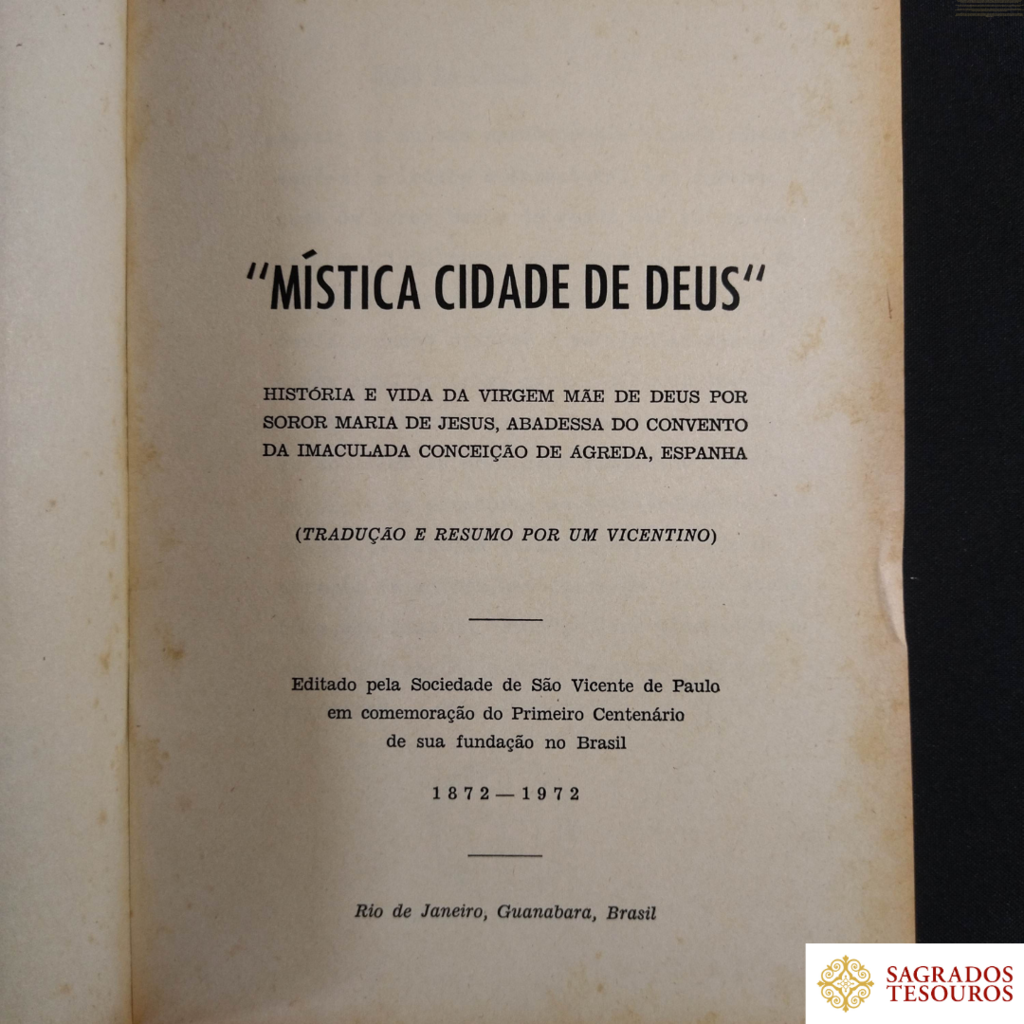 "MÍSTICA CIDADE DE DEUS"

HISTÓRIA E VIDA DA VIRGEM MÃE DE DEUS POR SOROR MARIA DE JESUS, ABADESSA DO CONVENTO DA IMACULADA CONCEIÇÃO DE ÁGREDA, ESPANHA

(TRADUÇÃO E RESUMO POR UM VICENTINO)

Editado pela Sociedade de São Vicente de Paulo em comemoração do Primeiro Centenário de sua fundação no Brasil

1872 — 1972

Rio de Janeiro, Guanabara, Brasil

SAGRADOS TESOUROS